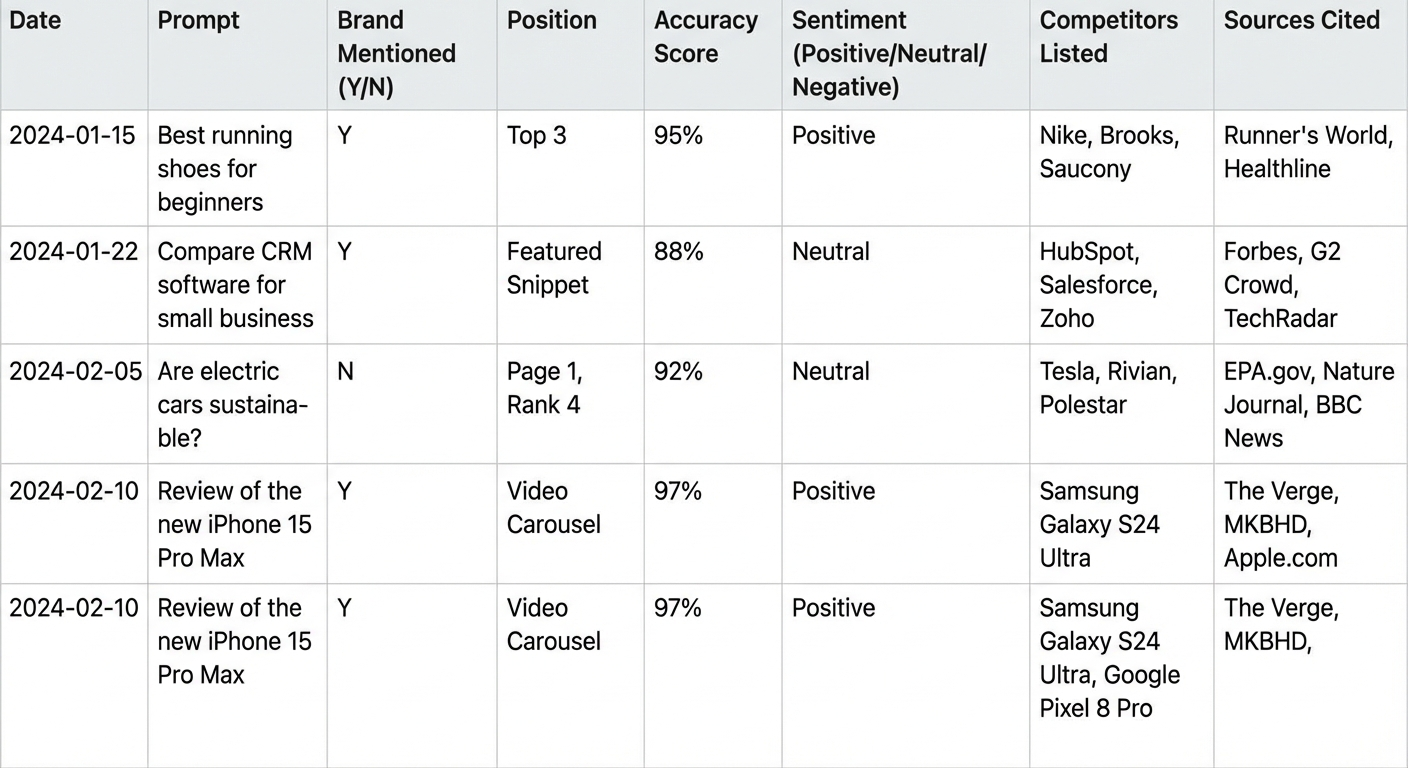 | Date | Prompt | Brand Mentioned (Y/N) | Position | Accuracy Score | Sentiment (Positive/Neutral/ Negative) | Competitors Listed | Sources Cited |
|---|---|---|---|---|---|---|---|
| 2024-01-15 | Best running shoes for beginners | Y | Top 3 | 95% | Positive | Nike, Brooks, Saucony | Runner's World, Healthline |
| 2024-01-22 | Compare CRM software for small business | Y | Featured Snippet | 88% | Neutral | HubSpot, Salesforce, Zoho | Forbes, G2 Crowd, TechRadar |
| 2024-02-05 | Are electric cars sustainable? | N | Page 1, Rank 4 | 92% | Neutral | Tesla, Rivian, Polestar | EPA.gov, Nature Journal, BBC News |
| 2024-02-10 | Review of the new iPhone 15 Pro Max | Y | Video Carousel | 97% | Positive | Samsung Galaxy S24 Ultra | The Verge, MKBHD, Apple.com |
| 2024-02-10 | Review of the new iPhone 15 Pro Max | Y | Video Carousel | 97% | Positive | Samsung Galaxy S24 Ultra, Google Pixel 8 Pro | The Verge, MKBHD, |